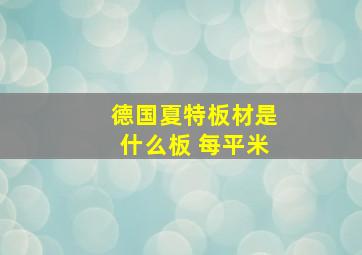 德国夏特板材是什么板 每平米